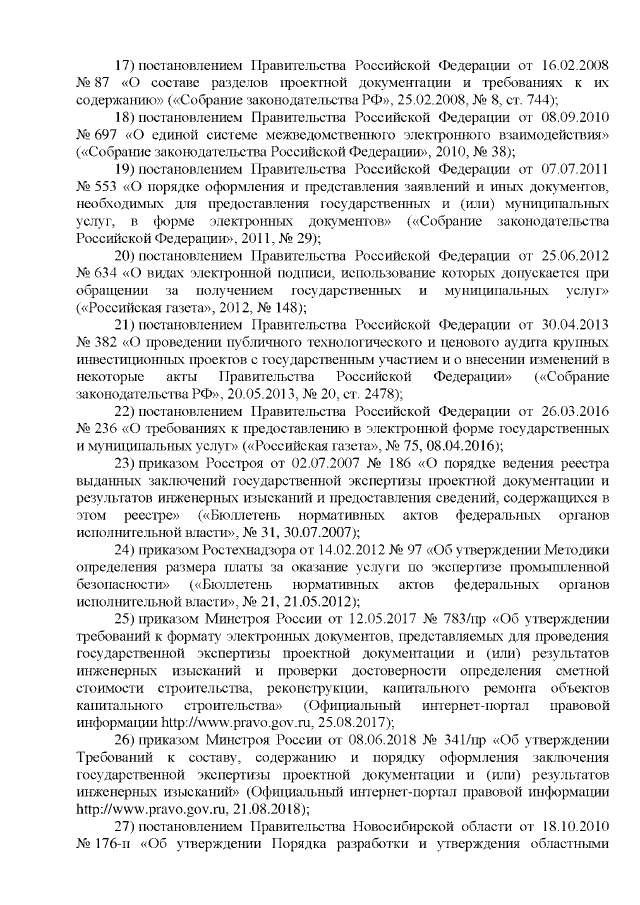 17) постановлением Правительства Российской Федерации от 16.02.2008 № 87 «О составе разделов проектной документации и требованиях к их содержанию» («Собрание законодательства РФ», 25.02.2008, № 8, ст. 744);

18) постановлением Правительства Российской Федерации от 08.09.2010 № 697 «О единой системе межведомственного электронного взаимодействия» («Собрание законодательства Российской Федерации», 2010, № 38);

19) постановлением Правительства Российской Федерации от 07.07.2011 № 553 «О порядке оформления и представления заявлений и иных документов, необходимых для предоставления государственных и (или) муниципальных услуг, в форме электронных документов» («Собрание законодательства Российской Федерации», 2011, № 29);

20) постановлением Правительства Российской Федерации от 25.06.2012 № 634 «О видах электронной подписи, использование которых допускается при обращении за получением государственных и муниципальных услуг» («Российская газета», 2012, № 148);

21) постановлением Правительства Российской Федерации от 30.04.2013 № 382 «О проведении публичного технологического и ценового аудита крупных инвестиционных проектов с государственным участием и о внесении изменений в некоторые акты Правительства Российской Федерации» («Собрание законодательства РФ», 20.05.2013, № 20, ст. 2478);

22) постановлением Правительства Российской Федерации от 26.03.2016 № 236 «О требованиях к предоставлению в электронной форме государственных и муниципальных услуг» («Российская газета», № 75, 08.04.2016);

23) приказом Росстроя от 02.07.2007 № 186 «О порядке ведения реестра выданных заключений государственной экспертизы проектной документации и результатов инженерных изысканий и предоставления сведений, содержащихся в этом реестре» («Бюллетень нормативных актов федеральных органов исполнительной власти», № 31, 30.07.2007);

24) приказом Ростехнадзора от 14.02.2012 № 97 «Об утверждении Методики определения размера платы за оказание услуги по экспертизе промышленной безопасности» («Бюллетень нормативных актов федеральных органов исполнительной власти», № 21, 21.05.2012);

25) приказом Минстроя России от 12.05.2017 № 783/пр «Об утверждении требований к формату электронных документов, представляемых для проведения государственной экспертизы проектной документации и (или) результатов инженерных изысканий и проверки достоверности определения сметной стоимости строительства, реконструкции, капитального ремонта объектов капитального строительства» (Официальный интернет-портал правовой информации http://www.pravo.gov.ru, 25.08.2017);

26) приказом Минстроя России от 08.06.2018 № 341/пр «Об утверждении Требований к составу, содержанию и порядку оформления заключения государственной экспертизы проектной документации и (или) результатов инженерных изысканий» (Официальный интернет-портал правовой информации http://www.pravo.gov.ru, 21.08.2018);

27) постановлением Правительства Новосибирской области от 18.10.2010 № 176-п «Об утверждении Порядка разработки и утверждения областными